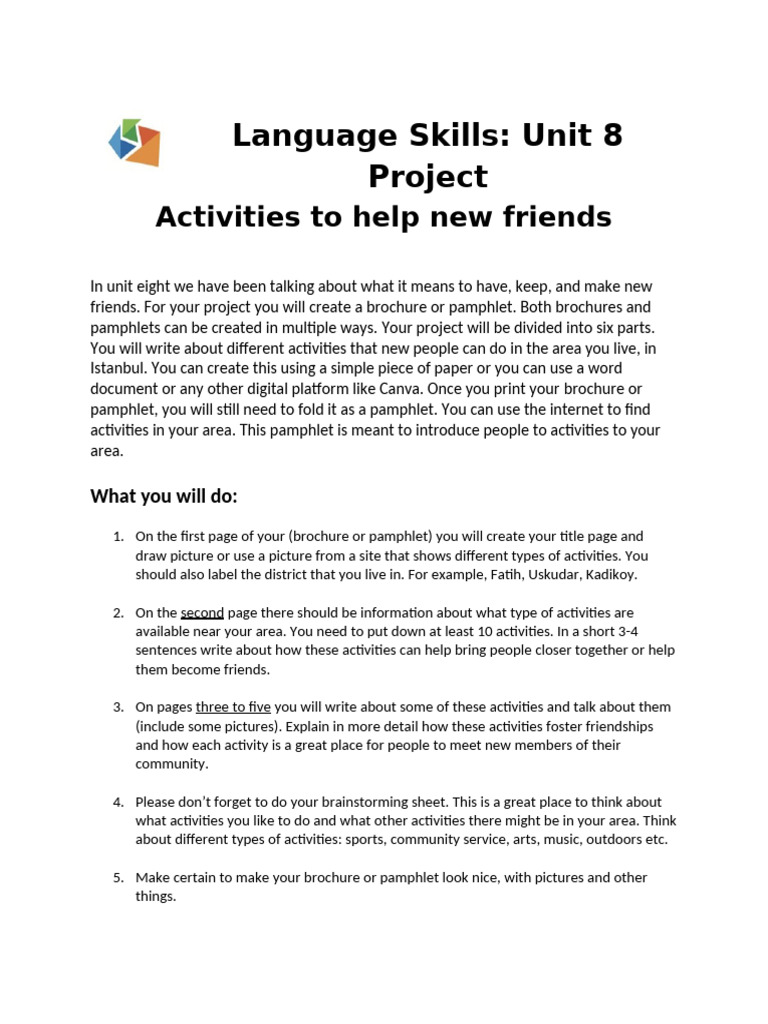 Language Skills: Unit 8 Project

Activities to help new friends

In unit eight we have been talking about what it means to have, keep, and make new friends. For your project you will create a brochure or pamphlet. Both brochures and pamphlets can be created in multiple ways. Your project will be divided into six parts. You will write about different activities that new people can do in the area you live, in Istanbul. You can create this using a simple piece of paper or you can use a word document or any other digital platform like Canva. Once you print your brochure or pamphlet, you will still need to fold it as a pamphlet. You can use the internet to find activities in your area. This pamphlet is meant to introduce people to activities to your area.

What you will do:

1. On the first page of your (brochure or pamphlet) you will create your title page and draw picture or use a picture from a site that shows different types of activities. You should also label the district that you live in. For example, Fatih, Uskudar, Kadikoy.

2. On the second page there should be information about what type of activities are available near your area. You need to put down at least 10 activities. In a short 3-4 sentences write about how these activities can help bring people closer together or help them become friends.

3. On pages three to five you will write about some of these activities and talk about them (include some pictures). Explain in more detail how these activities foster friendships and how each activity is a great place for people to meet new members of their community.

4. Please don't forget to do your brainstorming sheet. This is a great place to think about what activities you like to do and what other activities there might be in your area. Think about different types of activities: sports, community service, arts, music, outdoors etc.

5. Make certain to make your brochure or pamphlet look nice, with pictures and other things.